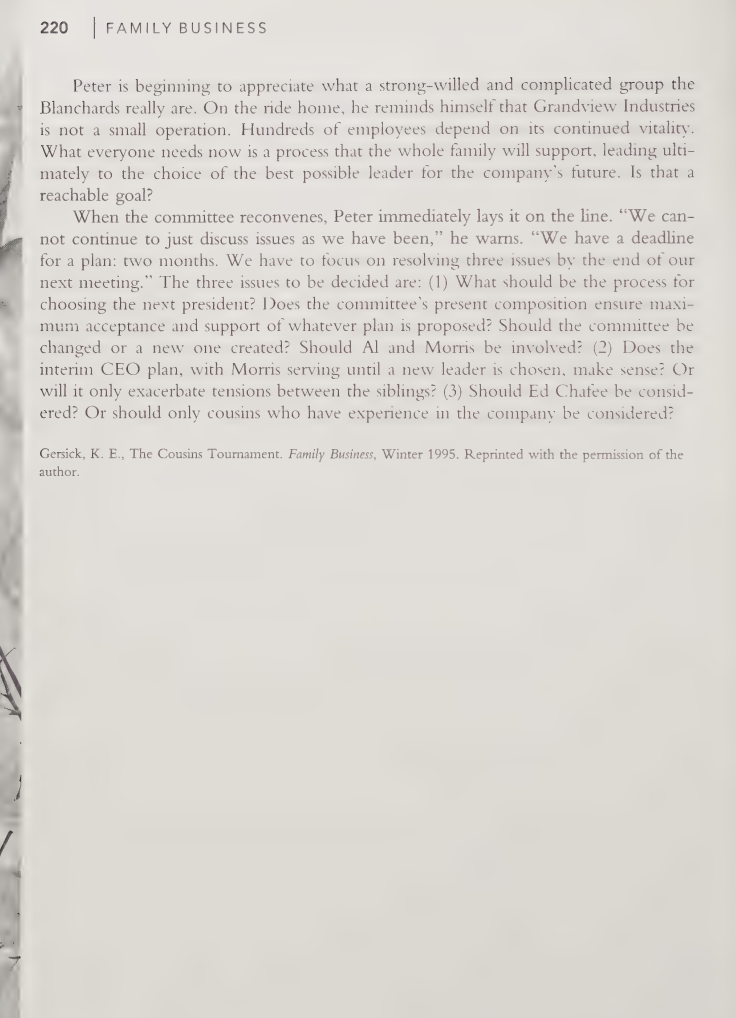 220 | FAMILY BUSINESS

Peter is beginning to appreciate what a strong-willed and complicated group the Blanchards really are. On the ride home, he reminds himself that Grandview Industries is not a small operation. Hundreds of employees depend on its continued vitality. What everyone needs now is a process that the whole family will support, leading ultimately to the choice of the best possible leader for the company's future. Is that a reachable goal?

When the committee reconvenes, Peter immediately lays it on the line. "We cannot continue to just discuss issues as we have been," he warns. "We have a deadline for a plan: two months. We have to focus on resolving three issues by the end of our next meeting." The three issues to be decided are: (1) What should be the process for choosing the next president? Does the committee's present composition ensure maximum acceptance and support of whatever plan is proposed? Should the committee be changed or a new one created? Should Al and Morris be involved? (2) Does the interim CEO plan, with Morris serving until a new leader is chosen, make sense? Or will it only exacerbate tensions between the siblings? (3) Should Ed Chafee be considered? Or should only cousins who have experience in the company be considered?

Gersick, K. E., The Cousins Tournament. Family Business, Winter 1995. Reprinted with the permission of the author.